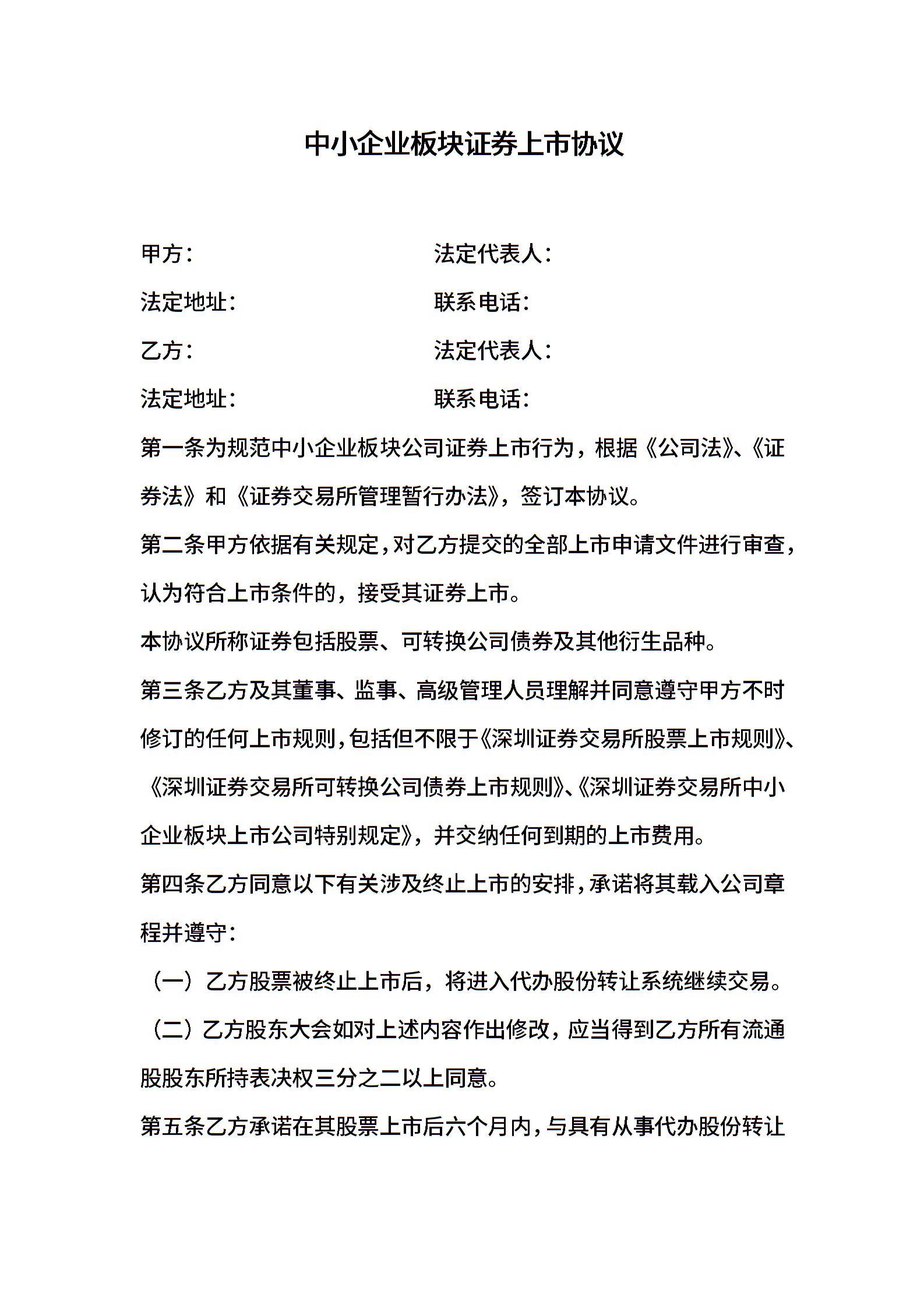 中小企业板块证券上市协议

甲方： 法定代表人：

法定地址： 联系电话：

乙方： 法定代表人：

法定地址： 联系电话：

第一条为规范中小企业板块公司证券上市行为，根据《公司法》、《证券法》和《证券交易所管理暂行办法》，签订本协议。

第二条甲方依据有关规定，对乙方提交的全部上市申请文件进行审查，认为符合上市条件的，接受其证券上市。

本协议所称证券包括股票、可转换公司债券及其他衍生品种。

第三条乙方及其董事、监事、高级管理人员理解并同意遵守甲方不时修订的任何上市规则，包括但不限于《深圳证券交易所股票上市规则》、《深圳证券交易所可转换公司债券上市规则》、《深圳证券交易所中小企业板块上市公司特别规定》，并交纳任何到期的上市费用。

第四条乙方同意以下有关涉及终止上市的安排，承诺将其载入公司章程并遵守：

（一）乙方股票被终止上市后，将进入代办股份转让系统继续交易。

（二）乙方股东大会如对上述内容作出修改，应当得到乙方所有流通股股东所持表决权三分之二以上同意。

第五条乙方承诺在其股票上市后六个月内，与具有从事代办股份转让